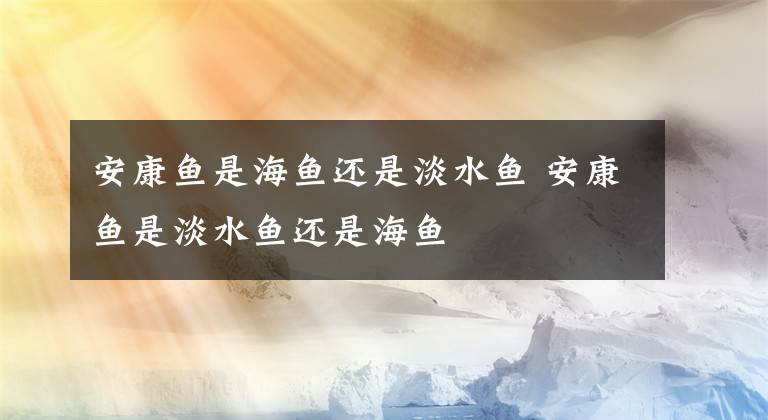 安康鱼是海鱼还是淡水鱼 安康鱼是淡水鱼还是海鱼